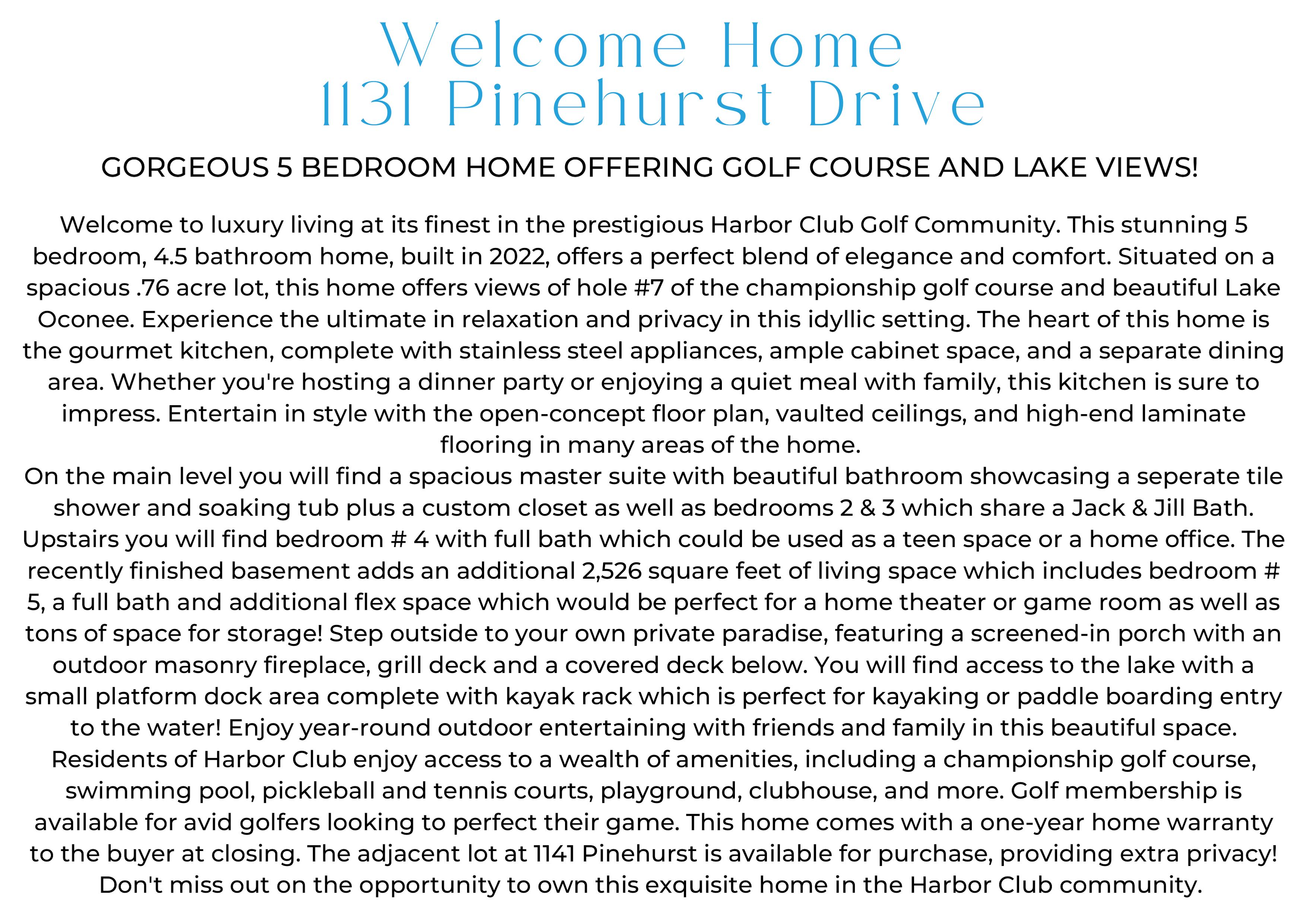 Welcome Home
1131 Pinehurst Drive

GORGEOUS 5 BEDROOM HOME OFFERING GOLF COURSE AND LAKE VIEWS!

Welcome to luxury living at its finest in the prestigious Harbor Club Golf Community. This stunning 5 bedroom, 4.5 bathroom home, built in 2022, offers a perfect blend of elegance and comfort. Situated on a spacious .76 acre lot, this home offers views of hole #7 of the championship golf course and beautiful Lake Oconee. Experience the ultimate in relaxation and privacy in this idyllic setting. The heart of this home is the gourmet kitchen, complete with stainless steel appliances, ample cabinet space, and a separate dining area. Whether you're hosting a dinner party or enjoying a quiet meal with family, this kitchen is sure to impress. Entertain in style with the open-concept floor plan, vaulted ceilings, and high-end laminate flooring in many areas of the home.
On the main level you will find a spacious master suite with beautiful bathroom showcasing a seperate tile shower and soaking tub plus a custom closet as well as bedrooms 2 & 3 which share a Jack & Jill Bath. Upstairs you will find bedroom # 4 with full bath which could be used as a teen space or a home office. The recently finished basement adds an additional 2,526 square feet of living space which includes bedroom # 5, a full bath and additional flex space which would be perfect for a home theater or game room as well as tons of space for storage! Step outside to your own private paradise, featuring a screened-in porch with an outdoor masonry fireplace, grill deck and a covered deck below. You will find access to the lake with a small platform dock area complete with kayak rack which is perfect for kayaking or paddle boarding entry to the water! Enjoy year-round outdoor entertaining with friends and family in this beautiful space. Residents of Harbor Club enjoy access to a wealth of amenities, including a championship golf course, swimming pool, pickleball and tennis courts, playground, clubhouse, and more. Golf membership is available for avid golfers looking to perfect their game. This home comes with a one-year home warranty to the buyer at closing. The adjacent lot at 1141 Pinehurst is available for purchase, providing extra privacy! Don't miss out on the opportunity to own this exquisite home in the Harbor Club community.